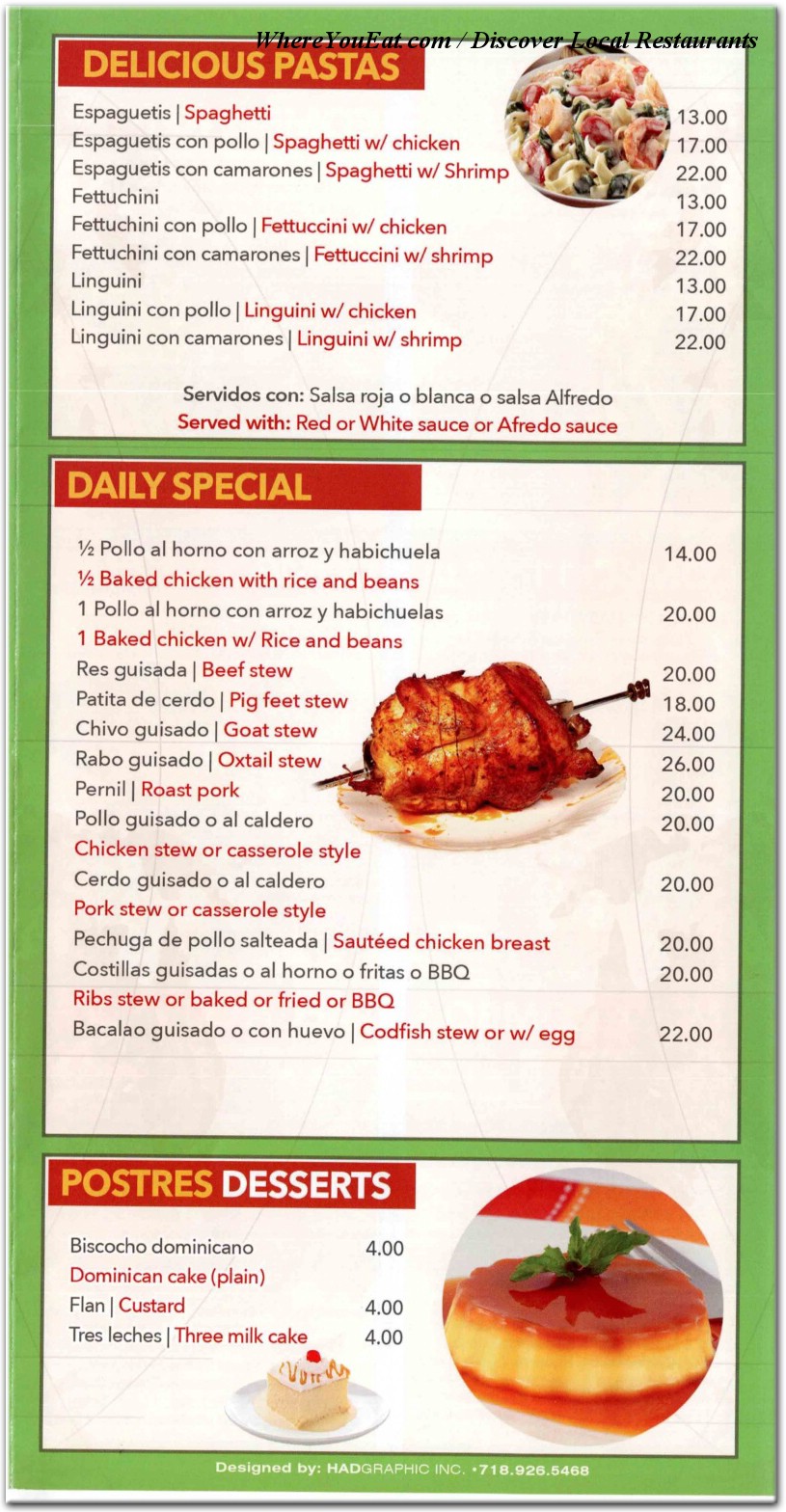 WhereYouEat.com / Discover Local Restaurants

DELICIOUS PASTAS

Espaguetis | Spaghetti 13.00
Espaguetis con pollo | Spaghetti w/ chicken 17.00
Espaguetis con camarones | Spaghetti w/ Shrimp 22.00
Fettuchini 13.00
Fettuchini con pollo | Fettuccini w/ chicken 17.00
Fettuchini con camarones | Fettuccini w/ shrimp 22.00
Linguini 13.00
Linguini con pollo | Linguini w/ chicken 17.00
Linguini con camarones | Linguini w/ shrimp 22.00

Servidos con: Salsa roja o blanca o salsa Alfredo
Served with: Red or White sauce or Afredo sauce

DAILY SPECIAL

½ Pollo al horno con arroz y habichuela 14.00
½ Baked chicken with rice and beans
1 Pollo al horno con arroz y habichuelas 20.00
1 Baked chicken w/ Rice and beans
Res guisada | Beef stew 20.00
Patita de cerdo | Pig feet stew 18.00
Chivo guisado | Goat stew 24.00
Rabo guisado | Oxtail stew 26.00
Pernil | Roast pork 20.00
Pollo guisado o al caldero 20.00
Chicken stew or casserole style
Cerdo guisado o al caldero 20.00
Pork stew or casserole style
Pechuga de pollo salteada | Sautéed chicken breast 20.00
Costillas guisadas o al horno o fritas o BBQ 20.00
Ribs stew or baked or fried or BBQ
Bacalao guisado o con huevo | Codfish stew or w/ egg 22.00

POSTRES DESSERTS

Biscocho dominicano 4.00
Dominican cake (plain)
Flan | Custard 4.00
Tres leches | Three milk cake 4.00

Designed by: HADGRAPHIC INC. •718.926.5468